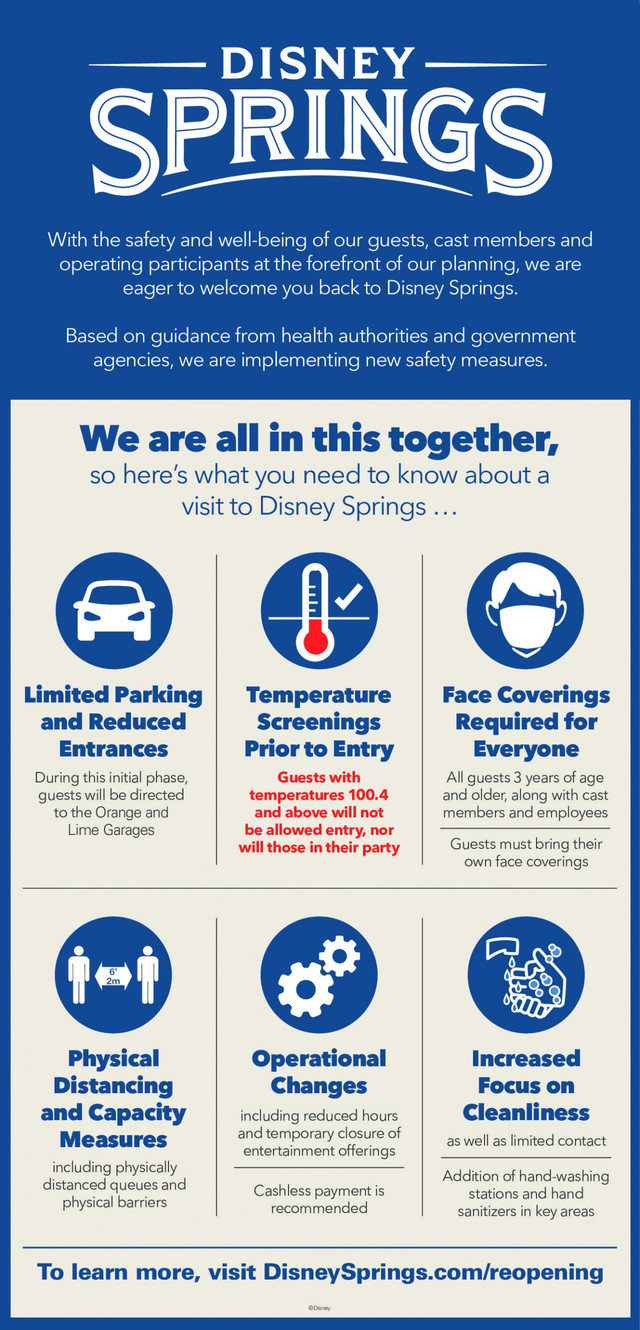 DISNEY
SPRINGS

With the safety and well-being of our guests, cast members and operating participants at the forefront of our planning, we are eager to welcome you back to Disney Springs.

Based on guidance from health authorities and government agencies, we are implementing new safety measures.

We are all in this together,
so here's what you need to know about a visit to Disney Springs …

Limited Parking and Reduced Entrances

During this initial phase, guests will be directed to the Orange and Lime Garages

Temperature Screenings Prior to Entry

Guests with temperatures 100.4 and above will not be allowed entry, nor will those in their party

Face Coverings Required for Everyone

All guests 3 years of age and older, along with cast members and employees

Guests must bring their own face coverings

6'
2m

Physical Distancing and Capacity Measures

including physically distanced queues and physical barriers

Operational Changes

including reduced hours and temporary closure of entertainment offerings

Cashless payment is recommended

Increased Focus on Cleanliness

as well as limited contact

Addition of hand-washing stations and hand sanitizers in key areas

To learn more, visit DisneySprings.com/reopening

©Disney